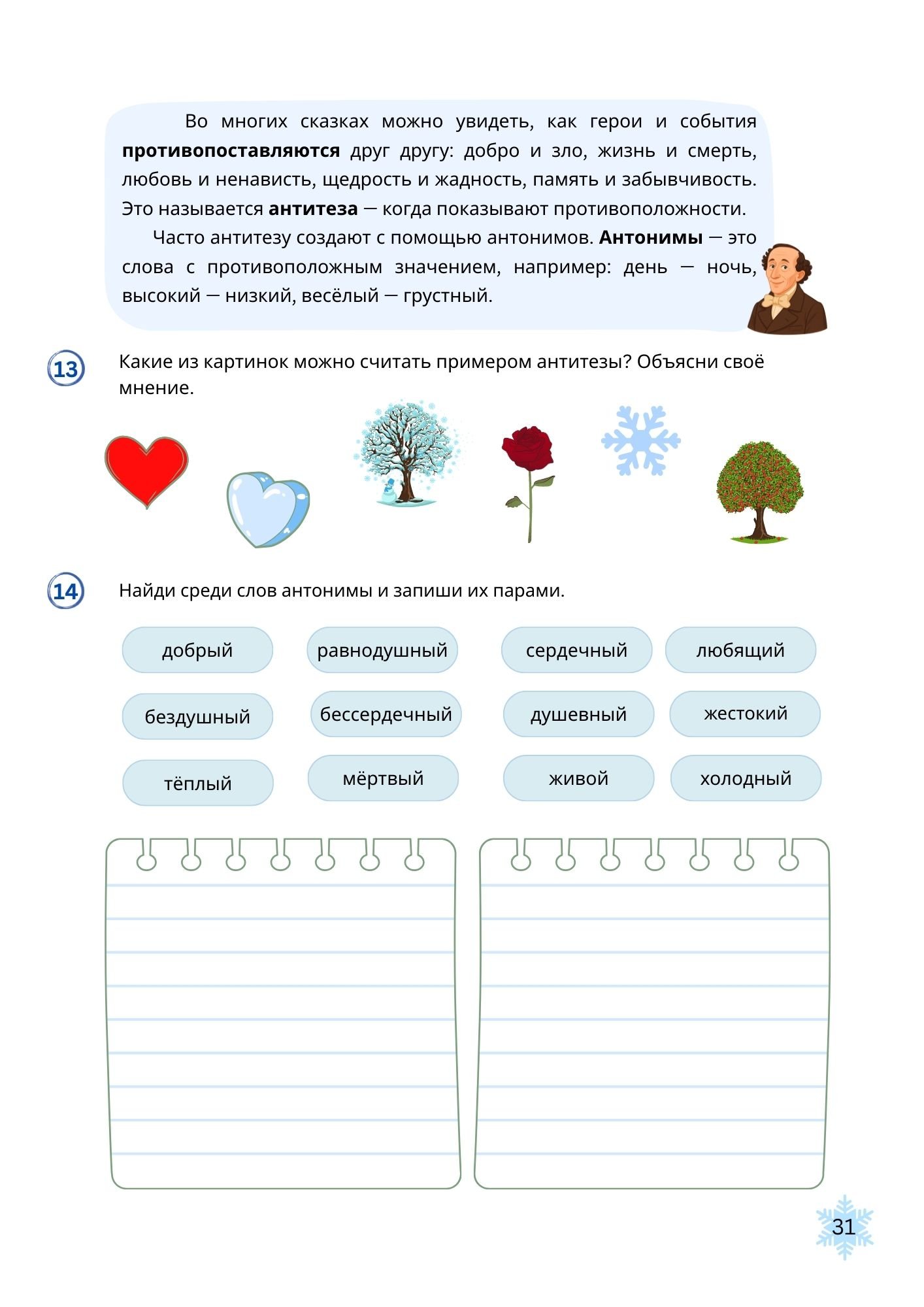 Во многих сказках можно увидеть, как герои и события противопоставляются друг другу: добро и зло, жизнь и смерть, любовь и ненависть, щедрость и жадность, память и забывчивость. Это называется антитеза — когда показывают противоположности.

Часто антитезу создают с помощью антонимов. Антонимы — это слова с противоположным значением, например: день — ночь, высокий — низкий, весёлый — грустный.

13

Какие из картинок можно считать примером антитезы? Объясни своё мнение.

14

Найди среди слов антонимы и запиши их парами.

добрый
равнодушный
сердечный
любящий
бездушный
бессердечный
душевный
жестокий
тёплый
мёртвый
живой
холодный

31